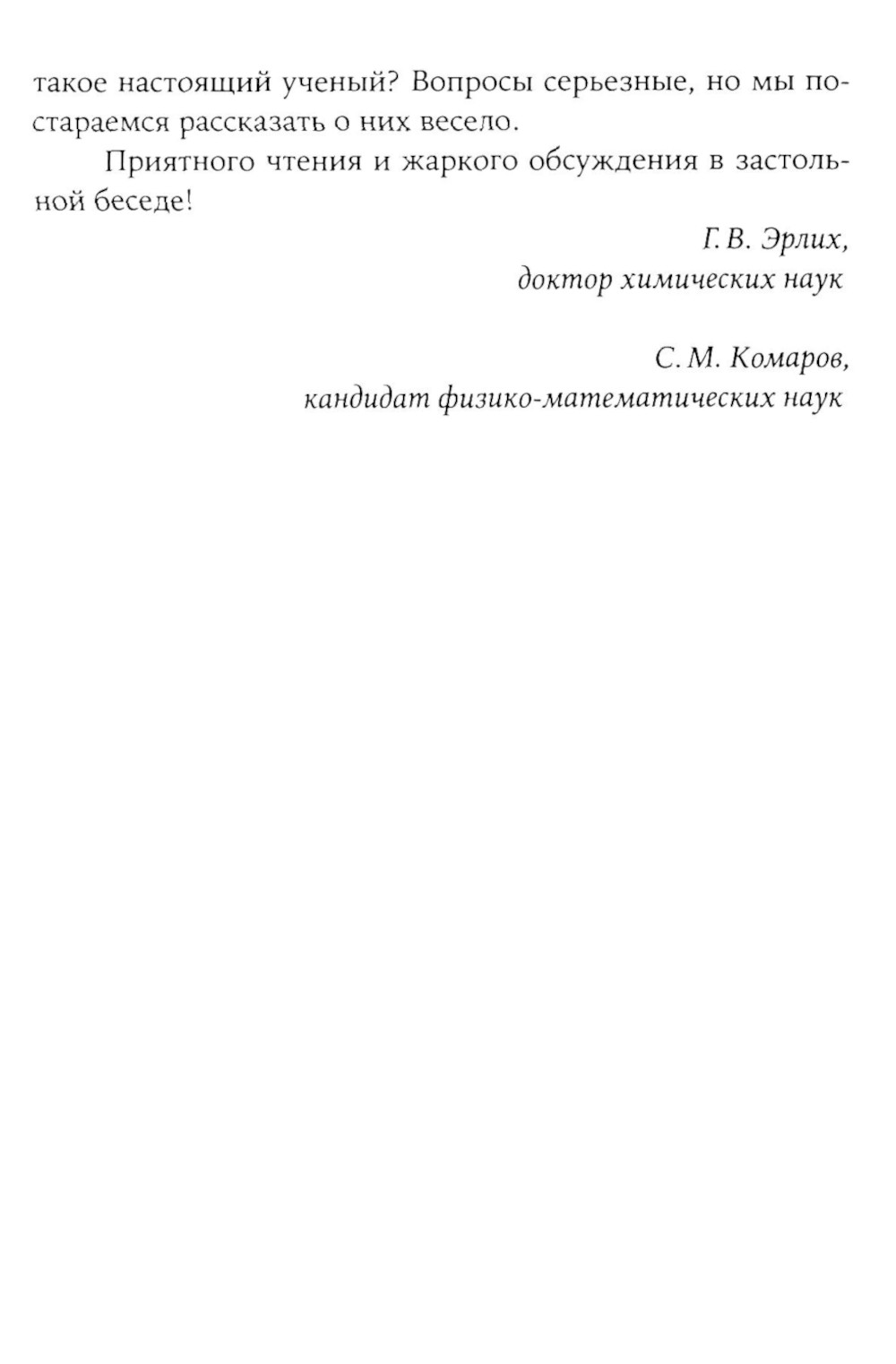 такое настоящий ученый? Вопросы серьезные, но мы постараемся рассказать о них весело.

Приятного чтения и жаркого обсуждения в застольной беседе!

Г. В. Эрлих,
доктор химических наук

С. М. Комаров,
кандидат физико-математических наук